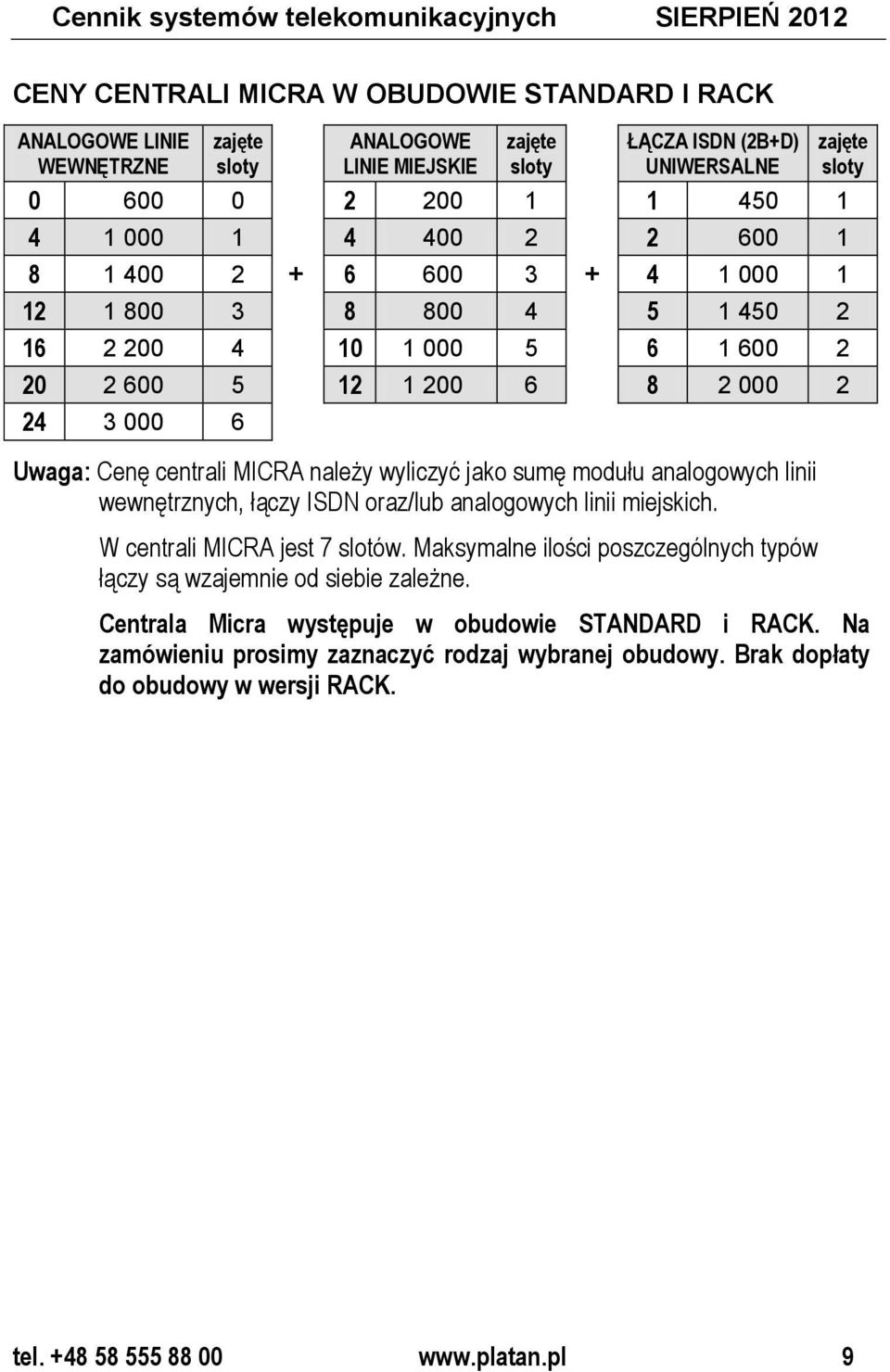 Cennik systemów telekomunikacyjnych SIERPIEŃ 2012

CENY CENTRALI MICRA W OBUDOWIE STANDARD I RACK

| ANALOGOWE LINIE WEWNĘTRZNE | | zajęte sloty |
|---|---|---|
| 0 | 600 | 0 |
| 4 | 1 000 | 1 |
| 8 | 1 400 | 2 |
| 12 | 1 800 | 3 |
| 16 | 2 200 | 4 |
| 20 | 2 600 | 5 |
| 24 | 3 000 | 6 |

+

| ANALOGOWE LINIE MIEJSKIE | | zajęte sloty |
|---|---|---|
| 2 | 200 | 1 |
| 4 | 400 | 2 |
| 6 | 600 | 3 |
| 8 | 800 | 4 |
| 10 | 1 000 | 5 |
| 12 | 1 200 | 6 |

+

| ŁĄCZA ISDN (2B+D) UNIWERSALNE | | zajęte sloty |
|---|---|---|
| 1 | 450 | 1 |
| 2 | 600 | 1 |
| 4 | 1 000 | 1 |
| 5 | 1 450 | 2 |
| 6 | 1 600 | 2 |
| 8 | 2 000 | 2 |

Uwaga: Cenę centrali MICRA należy wyliczyć jako sumę modułu analogowych linii wewnętrznych, łączy ISDN oraz/lub analogowych linii miejskich.

W centrali MICRA jest 7 slotów. Maksymalne ilości poszczególnych typów łączy są wzajemnie od siebie zależne.

Centrala Micra występuje w obudowie STANDARD i RACK. Na zamówieniu prosimy zaznaczyć rodzaj wybranej obudowy. Brak dopłaty do obudowy w wersji RACK.

tel. +48 58 555 88 00 www.platan.pl 9